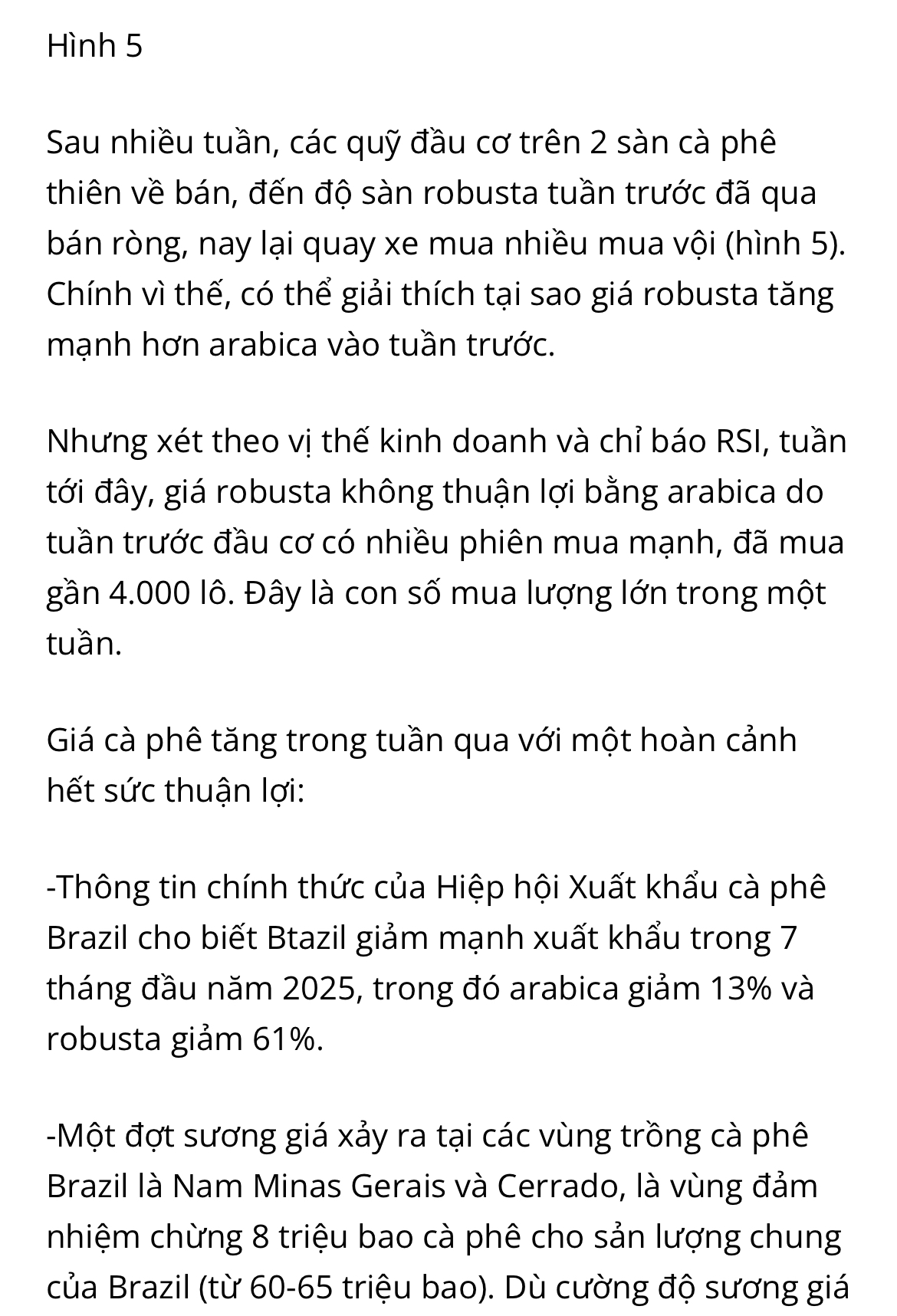 Hình 5

Sau nhiều tuần, các quỹ đầu cơ trên 2 sàn cà phê thiên về bán, đến độ sàn robusta tuần trước đã qua bán ròng, nay lại quay xe mua nhiều mua vội (hình 5). Chính vì thế, có thể giải thích tại sao giá robusta tăng mạnh hơn arabica vào tuần trước.

Nhưng xét theo vị thế kinh doanh và chỉ báo RSI, tuần tới đây, giá robusta không thuận lợi bằng arabica do tuần trước đầu cơ có nhiều phiên mua mạnh, đã mua gần 4.000 lô. Đây là con số mua lượng lớn trong một tuần.

Giá cà phê tăng trong tuần qua với một hoàn cảnh hết sức thuận lợi:

-Thông tin chính thức của Hiệp hội Xuất khẩu cà phê Brazil cho biết Btazil giảm mạnh xuất khẩu trong 7 tháng đầu năm 2025, trong đó arabica giảm 13% và robusta giảm 61%.

-Một đợt sương giá xảy ra tại các vùng trồng cà phê Brazil là Nam Minas Gerais và Cerrado, là vùng đảm nhiệm chừng 8 triệu bao cà phê cho sản lượng chung của Brazil (từ 60-65 triệu bao). Dù cường độ sương giá